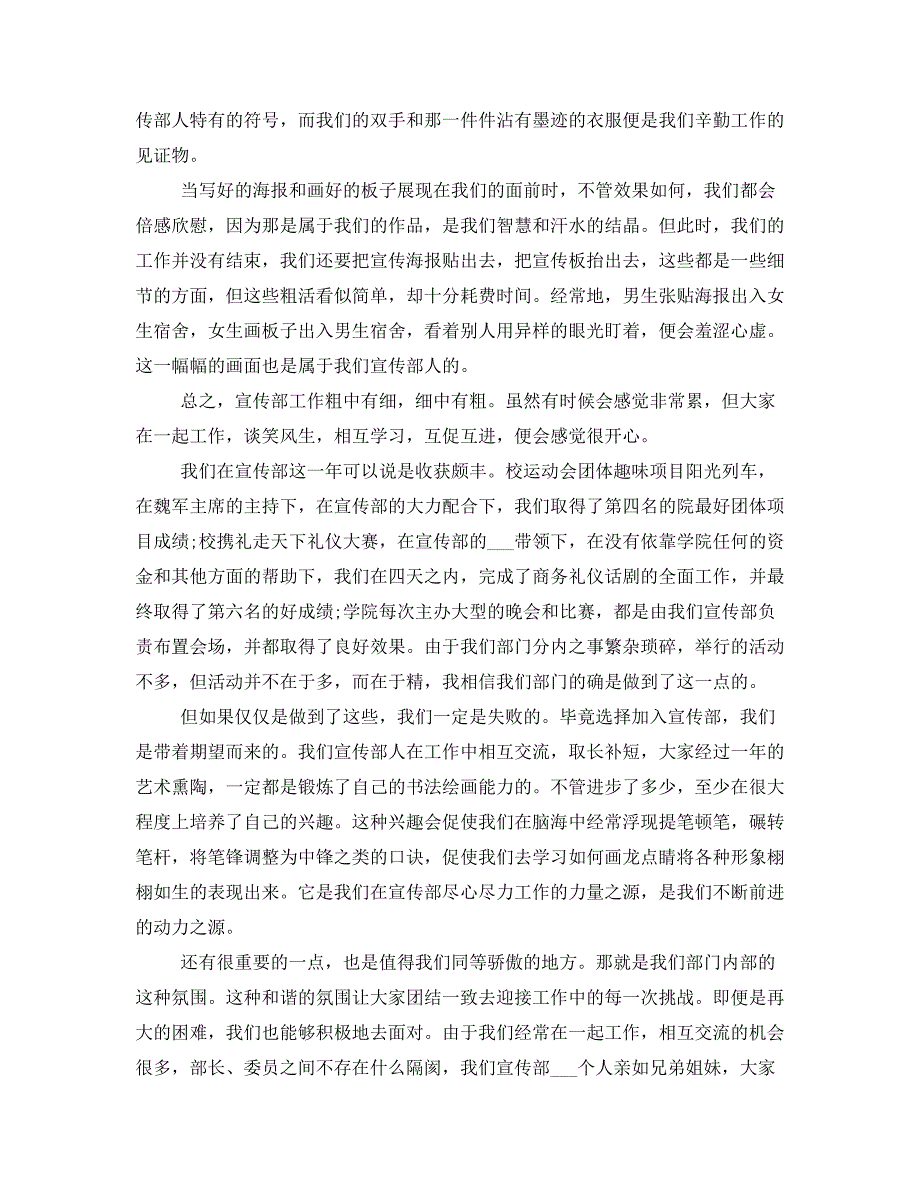 传部人特有的符号，而我们的双手和那一件件沾有墨迹的衣服便是我们辛勤工作的见证物。

当写好的海报和画好的板子展现在我们的面前时，不管效果如何，我们都会倍感欣慰，因为那是属于我们的作品，是我们智慧和汗水的结晶。但此时，我们的工作并没有结束，我们还要把宣传海报贴出去，把宣传板抬出去，这些都是一些细节的方面，但这些粗活看似简单，却十分耗费时间。经常地，男生张贴海报出入女生宿舍，女生画板子出入男生宿舍，看着别人用异样的眼光盯着，便会羞涩心虚。这一幅幅的画面也是属于我们宣传部人的。

总之，宣传部工作粗中有细，细中有粗。虽然有时候会感觉非常累，但大家在一起工作，谈笑风生，相互学习，互促互进，便会感觉很开心。

我们在宣传部这一年可以说是收获颇丰。校运动会团体趣味项目阳光列车，在魏军主席的主持下，在宣传部的大力配合下，我们取得了第四名的院最好团体项目成绩;校携礼走天下礼仪大赛，在宣传部的___带领下，在没有依靠学院任何的资金和其他方面的帮助下，我们在四天之内，完成了商务礼仪话剧的全面工作，并最终取得了第六名的好成绩;学院每次主办大型的晚会和比赛，都是由我们宣传部负责布置会场，并都取得了良好效果。由于我们部门分内之事繁杂琐碎，举行的活动不多，但活动并不在于多，而在于精，我相信我们部门的确是做到了这一点的。

但如果仅仅是做到了这些，我们一定是失败的。毕竟选择加入宣传部，我们是带着期望而来的。我们宣传部人在工作中相互交流，取长补短，大家经过一年的艺术熏陶，一定都是锻炼了自己的书法绘画能力的。不管进步了多少，至少在很大程度上培养了自己的兴趣。这种兴趣会促使我们在脑海中经常浮现提笔顿笔，碾转笔杆，将笔锋调整为中锋之类的口诀，促使我们去学习如何画龙点睛将各种形象栩栩如生的表现出来。它是我们在宣传部尽心尽力工作的力量之源，是我们不断前进的动力之源。

还有很重要的一点，也是值得我们同等骄傲的地方。那就是我们部门内部的这种氛围。这种和谐的氛围让大家团结一致去迎接工作中的每一次挑战。即便是再大的困难，我们也能够积极地去面对。由于我们经常在一起工作，相互交流的机会很多，部长、委员之间不存在什么隔阂，我们宣传部___个人亲如兄弟姐妹，大家